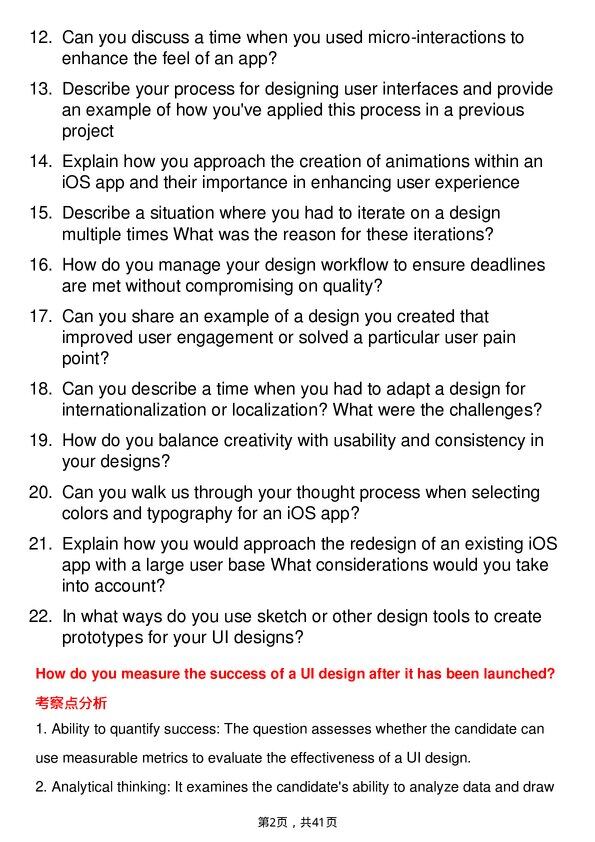 12. Can you discuss a time when you used micro-interactions to enhance the feel of an app?

13. Describe your process for designing user interfaces and provide an example of how you've applied this process in a previous project

14. Explain how you approach the creation of animations within an iOS app and their importance in enhancing user experience

15. Describe a situation where you had to iterate on a design multiple times What was the reason for these iterations?

16. How do you manage your design workflow to ensure deadlines are met without compromising on quality?

17. Can you share an example of a design you created that improved user engagement or solved a particular user pain point?

18. Can you describe a time when you had to adapt a design for internationalization or localization? What were the challenges?

19. How do you balance creativity with usability and consistency in your designs?

20. Can you walk us through your thought process when selecting colors and typography for an iOS app?

21. Explain how you would approach the redesign of an existing iOS app with a large user base What considerations would you take into account?

22. In what ways do you use sketch or other design tools to create prototypes for your UI designs?

How do you measure the success of a UI design after it has been launched?

考察点分析

1. Ability to quantify success: The question assesses whether the candidate can use measurable metrics to evaluate the effectiveness of a UI design.

2. Analytical thinking: It examines the candidate's ability to analyze data and draw

第2页，共41页